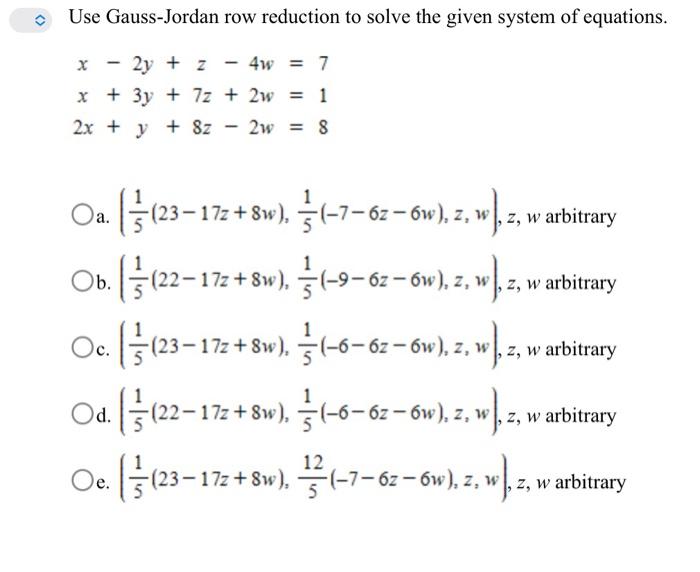 Use Gauss-Jordan row reduction to solve the given system of equations.

$x - 2y + z - 4w = 7$
$x + 3y + 7z + 2w = 1$
$2x + y + 8z - 2w = 8$

a. $\left(\frac{1}{5}(23-17z+8w), \frac{1}{5}(-7-6z-6w), z, w\right)$, $z$, $w$ arbitrary

b. $\left(\frac{1}{5}(22-17z+8w), \frac{1}{5}(-9-6z-6w), z, w\right)$, $z$, $w$ arbitrary

c. $\left(\frac{1}{5}(23-17z+8w), \frac{1}{5}(-6-6z-6w), z, w\right)$, $z$, $w$ arbitrary

d. $\left(\frac{1}{5}(22-17z+8w), \frac{1}{5}(-6-6z-6w), z, w\right)$, $z$, $w$ arbitrary

e. $\left(\frac{1}{5}(23-17z+8w), \frac{12}{5}(-7-6z-6w), z, w\right)$, $z$, $w$ arbitrary